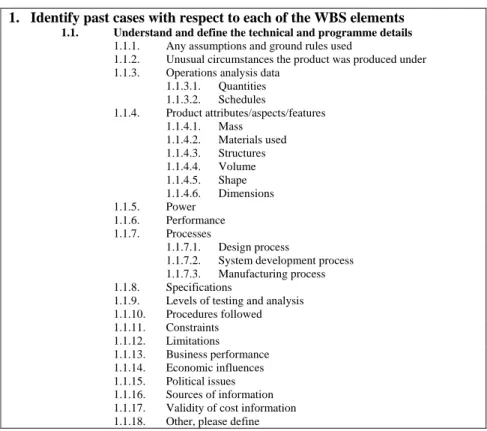 1. Identify past cases with respect to each of the WBS elements

1.1. Understand and define the technical and programme details

1.1.1. Any assumptions and ground rules used
1.1.2. Unusual circumstances the product was produced under
1.1.3. Operations analysis data
1.1.3.1. Quantities
1.1.3.2. Schedules
1.1.4. Product attributes/aspects/features
1.1.4.1. Mass
1.1.4.2. Materials used
1.1.4.3. Structures
1.1.4.4. Volume
1.1.4.5. Shape
1.1.4.6. Dimensions
1.1.5. Power
1.1.6. Performance
1.1.7. Processes
1.1.7.1. Design process
1.1.7.2. System development process
1.1.7.3. Manufacturing process
1.1.8. Specifications
1.1.9. Levels of testing and analysis
1.1.10. Procedures followed
1.1.11. Constraints
1.1.12. Limitations
1.1.13. Business performance
1.1.14. Economic influences
1.1.15. Political issues
1.1.16. Sources of information
1.1.17. Validity of cost information
1.1.18. Other, please define